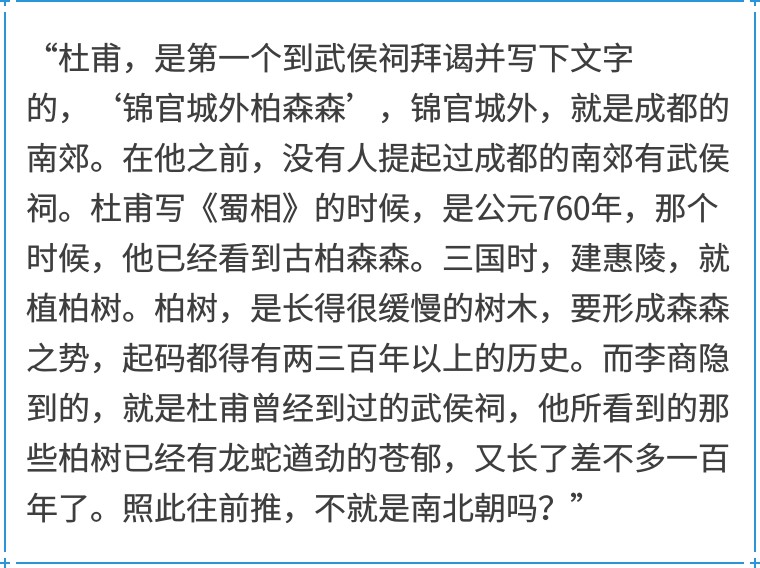 “杜甫，是第一个到武侯祠拜谒并写下文字的，‘锦官城外柏森森’，锦官城外，就是成都的南郊。在他之前，没有人提起过成都的南郊有武侯祠。杜甫写《蜀相》的时候，是公元760年，那个时候，他已经看到古柏森森。三国时，建惠陵，就植柏树。柏树，是长得很缓慢的树木，要形成森森之势，起码都得有两三百年以上的历史。而李商隐到的，就是杜甫曾经到过的武侯祠，他所看到的那些柏树已经有龙蛇遒劲的苍郁，又长了差不多一百年了。照此往前推，不就是南北朝吗？”